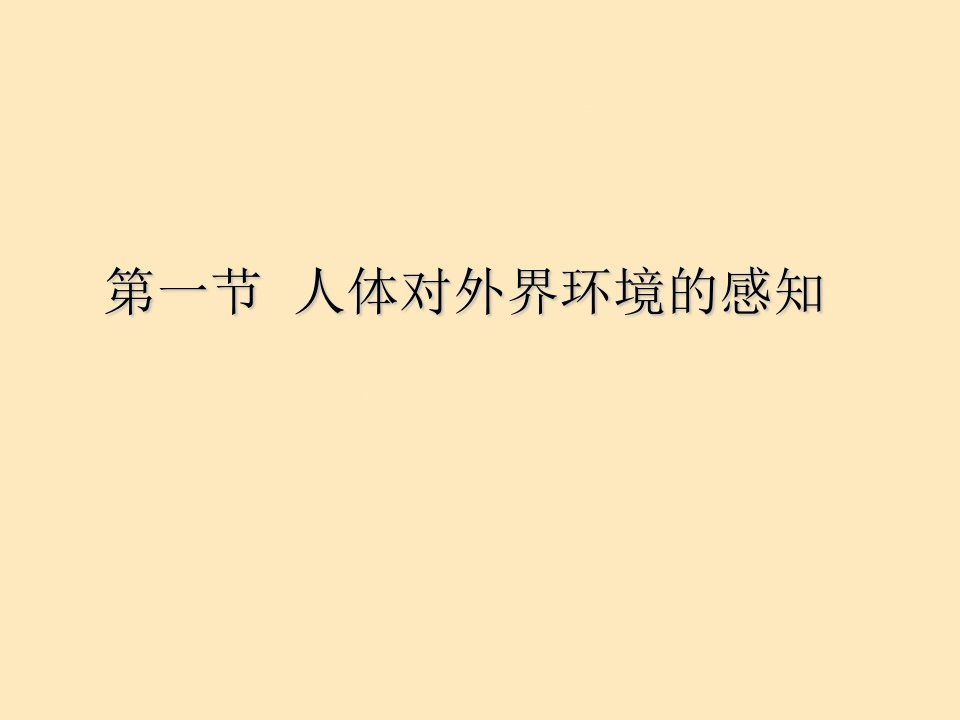 第一节 人体对外界环境的感知